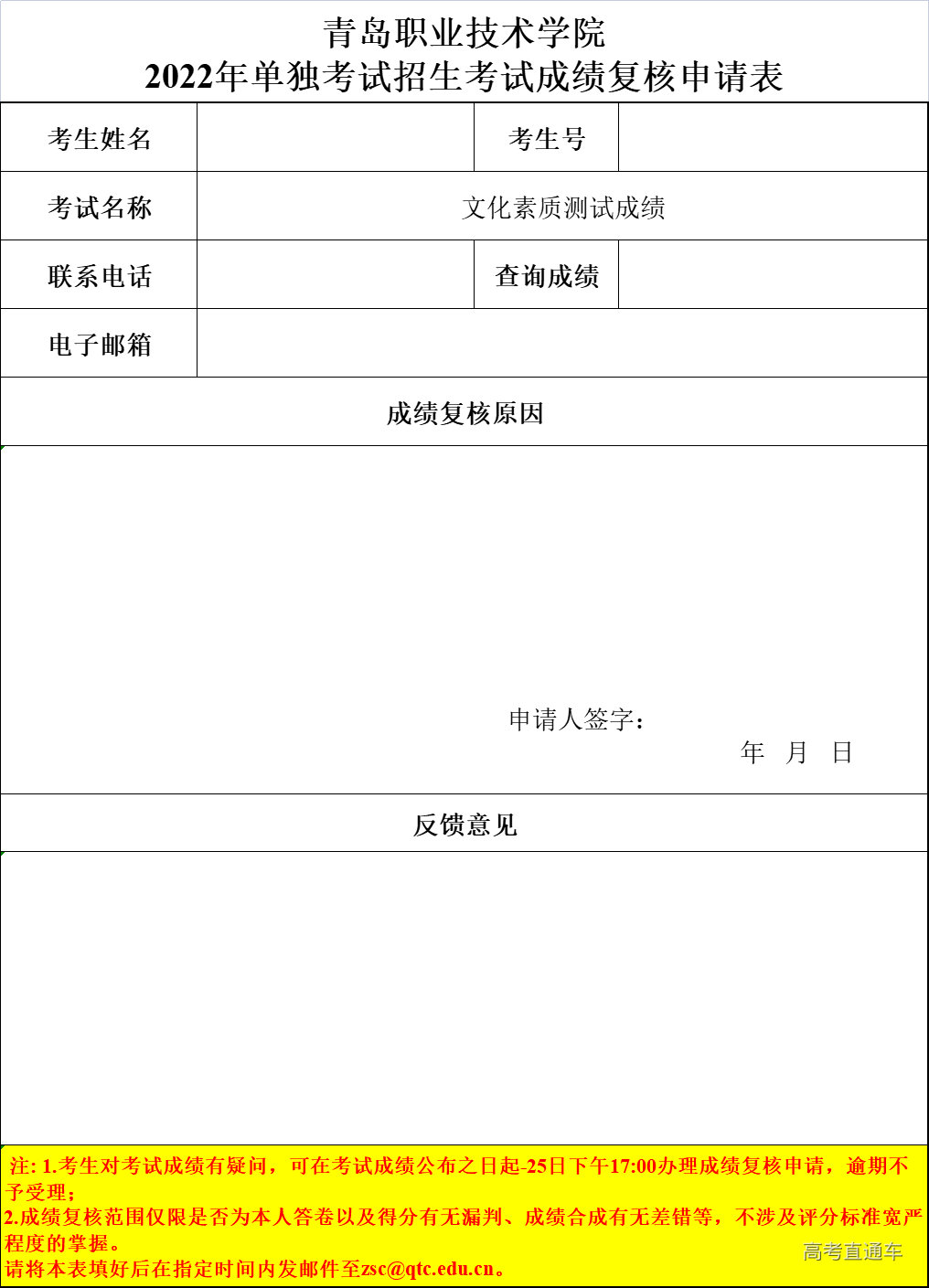 青岛职业技术学院
2022年单独考试招生考试成绩复核申请表

| 考生姓名 | | 考生号 | |
|---|---|---|---|
| 考试名称 | 文化素质测试成绩 | | |
| 联系电话 | | 查询成绩 | |
| 电子邮箱 | | | |

成绩复核原因

申请人签字：
年 月 日

反馈意见

注: 1.考生对考试成绩有疑问，可在考试成绩公布之日起-25日下午17:00办理成绩复核申请，逾期不予受理；
2.成绩复核范围仅限是否为本人答卷以及得分有无漏判、成绩合成有无差错等，不涉及评分标准宽严程度的掌握。
请将本表填好后在指定时间内发邮件至zsc@qtc.edu.cn。

高考直通车